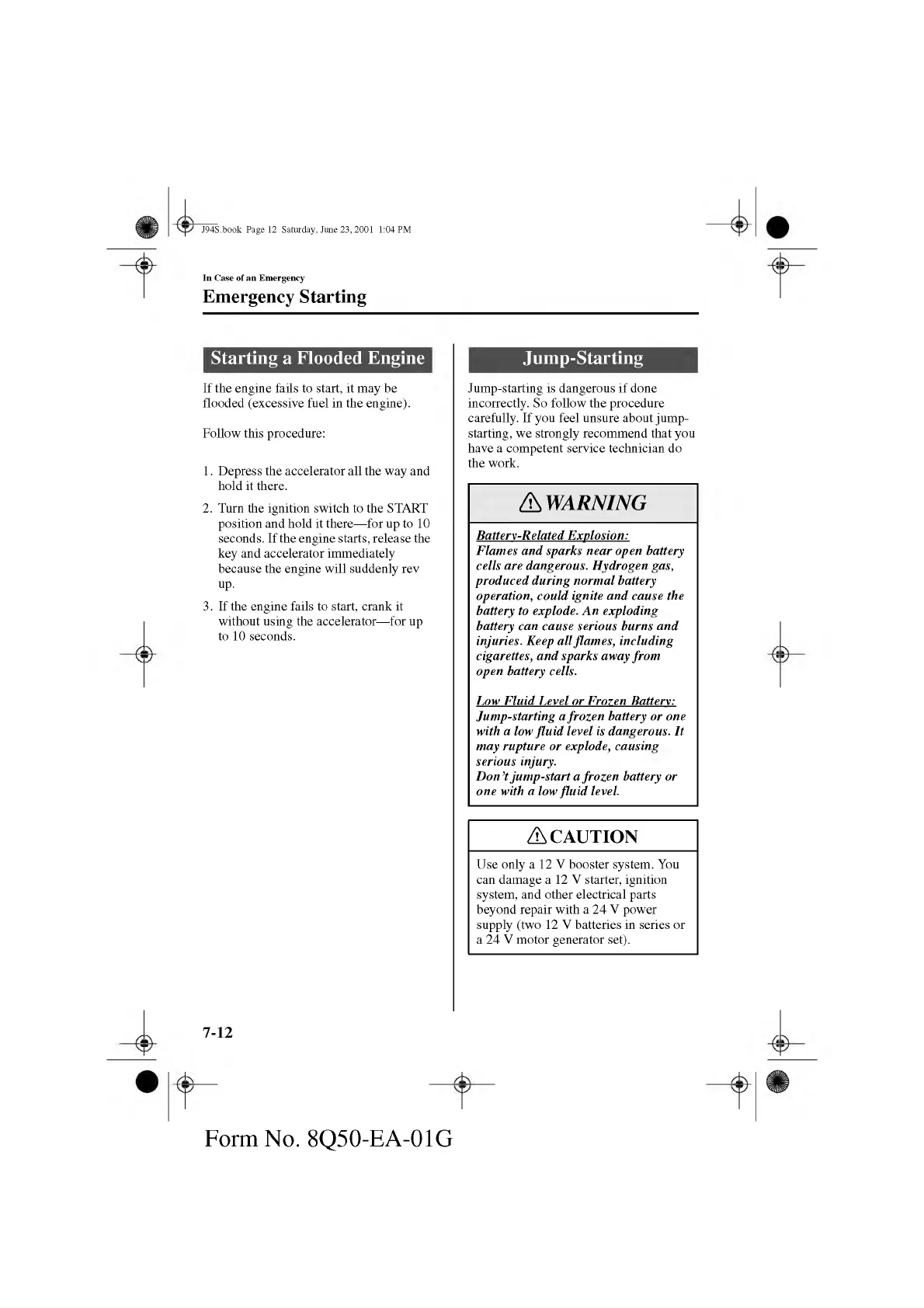 J94S.book Page 12 Saturday, June 23, 2001 1:04 PM

In Case of an Emergency

Emergency Starting

Starting a Flooded Engine

If the engine fails to start, it may be flooded (excessive fuel in the engine).

Follow this procedure:

1. Depress the accelerator all the way and hold it there.

2. Turn the ignition switch to the START position and hold it there—for up to 10 seconds. If the engine starts, release the key and accelerator immediately because the engine will suddenly rev up.

3. If the engine fails to start, crank it without using the accelerator—for up to 10 seconds.

Jump-Starting

Jump-starting is dangerous if done incorrectly. So follow the procedure carefully. If you feel unsure about jump-starting, we strongly recommend that you have a competent service technician do the work.

WARNING

Battery-Related Explosion:
Flames and sparks near open battery cells are dangerous. Hydrogen gas, produced during normal battery operation, could ignite and cause the battery to explode. An exploding battery can cause serious burns and injuries. Keep all flames, including cigarettes, and sparks away from open battery cells.

Low Fluid Level or Frozen Battery:
Jump-starting a frozen battery or one with a low fluid level is dangerous. It may rupture or explode, causing serious injury.
Don't jump-start a frozen battery or one with a low fluid level.

CAUTION

Use only a 12 V booster system. You can damage a 12 V starter, ignition system, and other electrical parts beyond repair with a 24 V power supply (two 12 V batteries in series or a 24 V motor generator set).

7-12

Form No. 8Q50-EA-01G